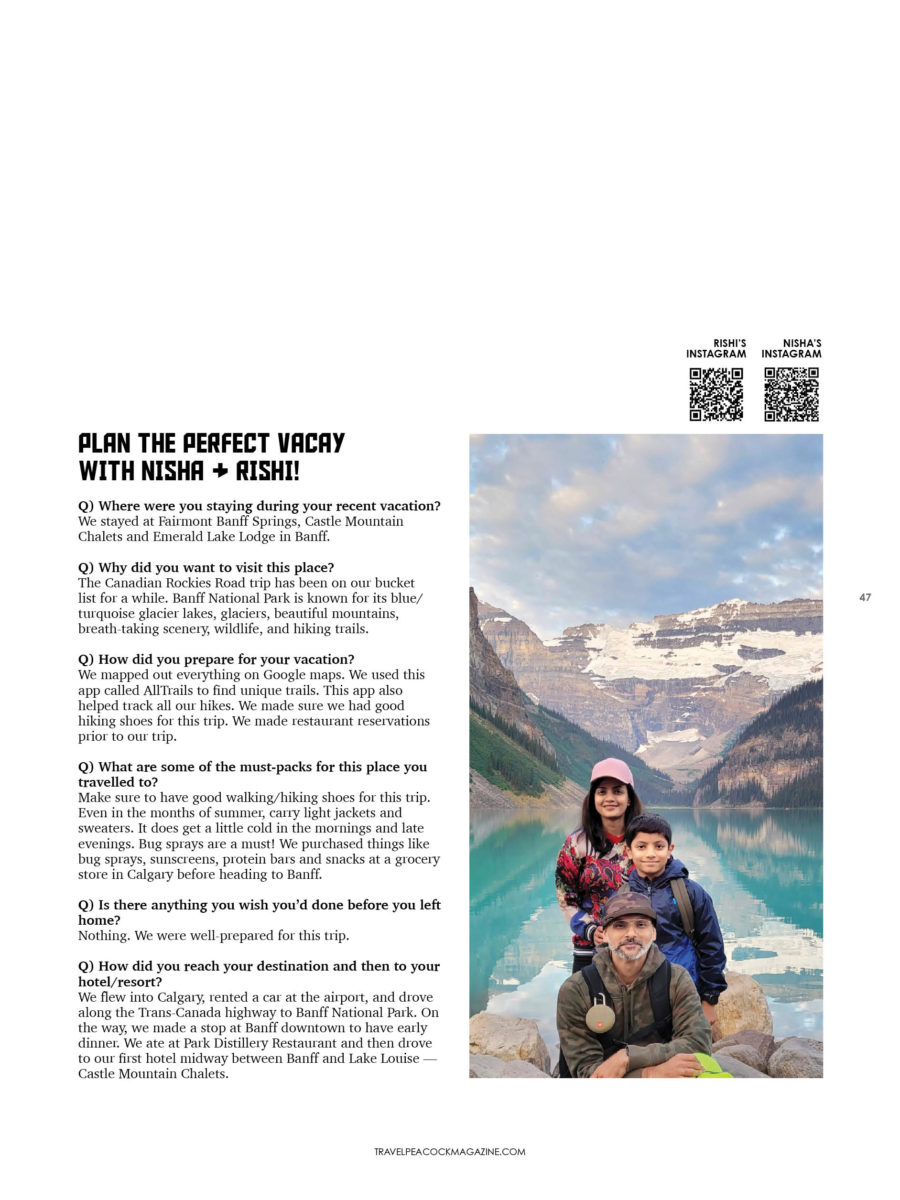 RISHI'S INSTAGRAM

NISHA'S INSTAGRAM

PLAN THE PERFECT VACAY WITH NISHA + RISHI!

Q) Where were you staying during your recent vacation?
We stayed at Fairmont Banff Springs, Castle Mountain Chalets and Emerald Lake Lodge in Banff.

Q) Why did you want to visit this place?
The Canadian Rockies Road trip has been on our bucket list for a while. Banff National Park is known for its blue/turquoise glacier lakes, glaciers, beautiful mountains, breath-taking scenery, wildlife, and hiking trails.

Q) How did you prepare for your vacation?
We mapped out everything on Google maps. We used this app called AllTrails to find unique trails. This app also helped track all our hikes. We made sure we had good hiking shoes for this trip. We made restaurant reservations prior to our trip.

Q) What are some of the must-packs for this place you travelled to?
Make sure to have good walking/hiking shoes for this trip. Even in the months of summer, carry light jackets and sweaters. It does get a little cold in the mornings and late evenings. Bug sprays are a must! We purchased things like bug sprays, sunscreens, protein bars and snacks at a grocery store in Calgary before heading to Banff.

Q) Is there anything you wish you'd done before you left home?
Nothing. We were well-prepared for this trip.

Q) How did you reach your destination and then to your hotel/resort?
We flew into Calgary, rented a car at the airport, and drove along the Trans-Canada highway to Banff National Park. On the way, we made a stop at Banff downtown to have early dinner. We ate at Park Distillery Restaurant and then drove to our first hotel midway between Banff and Lake Louise — Castle Mountain Chalets.

47

TRAVELPEACOCKMAGAZINE.COM